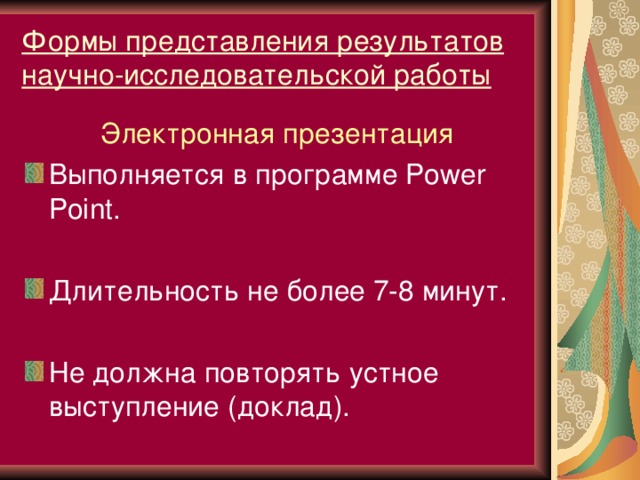 Формы представления результатов научно-исследовательской работы

Электронная презентация

Выполняется в программе Power Point.

Длительность не более 7-8 минут.

Не должна повторять устное выступление (доклад).